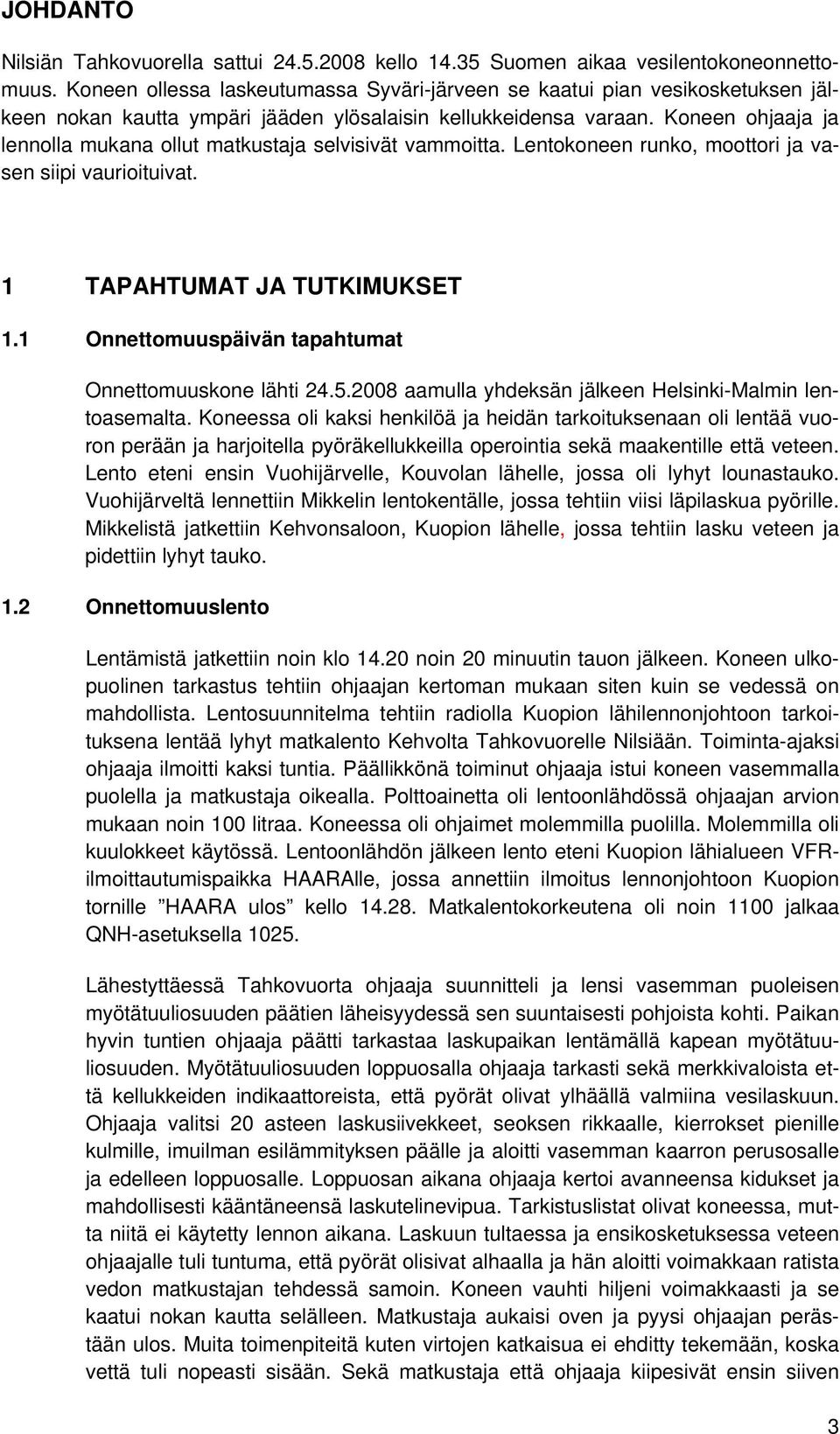 JOHDANTO

Nilsiän Tahkovuorella sattui 24.5.2008 kello 14.35 Suomen aikaa vesilentokoneonnettomuus. Koneen ollessa laskeutumassa Syväri-järveen se kaatui pian vesikosketuksen jälkeen nokan kautta ympäri jääden ylösalaisin kellukkeidensa varaan. Koneen ohjaaja ja lennolla mukana ollut matkustaja selvisivät vammoitta. Lentokoneen runko, moottori ja vasen siipi vaurioituivat.

1 TAPAHTUMAT JA TUTKIMUKSET

1.1 Onnettomuuspäivän tapahtumat

Onnettomuuskone lähti 24.5.2008 aamulla yhdeksän jälkeen Helsinki-Malmin lentoasemalta. Koneessa oli kaksi henkilöä ja heidän tarkoituksenaan oli lentää vuoron perään ja harjoitella pyöräkellukkeilla operointia sekä maakentille että veteen. Lento eteni ensin Vuohijärvelle, Kouvolan lähelle, jossa oli lyhyt lounastauko. Vuohijärveltä lennettiin Mikkelin lentokentälle, jossa tehtiin viisi läpilaskua pyörille. Mikkelistä jatkettiin Kehvonsaloon, Kuopion lähelle, jossa tehtiin lasku veteen ja pidettiin lyhyt tauko.

1.2 Onnettomuuslento

Lentämistä jatkettiin noin klo 14.20 noin 20 minuutin tauon jälkeen. Koneen ulkopuolinen tarkastus tehtiin ohjaajan kertoman mukaan siten kuin se vedessä on mahdollista. Lentosuunnitelma tehtiin radiolla Kuopion lähilennonjohtoon tarkoituksena lentää lyhyt matkalento Kehvolta Tahkovuorelle Nilsiään. Toiminta-ajaksi ohjaaja ilmoitti kaksi tuntia. Päällikkönä toiminut ohjaaja istui koneen vasemmalla puolella ja matkustaja oikealla. Polttoainetta oli lentoonlähdössä ohjaajan arvion mukaan noin 100 litraa. Koneessa oli ohjaimet molemmilla puolilla. Molemmilla oli kuulokkeet käytössä. Lentoonlähdön jälkeen lento eteni Kuopion lähialueen VFR-ilmoittautumispaikka HAARAlle, jossa annettiin ilmoitus lennonjohtoon Kuopion tornille ”HAARA ulos” kello 14.28. Matkalentokorkeutena oli noin 1100 jalkaa QNH-asetuksella 1025.

Lähestyttäessä Tahkovuorta ohjaaja suunnitteli ja lensi vasemman puoleisen myötätuuliosuuden päätien läheisyydessä sen suuntaisesti pohjoista kohti. Paikan hyvin tuntien ohjaaja päätti tarkastaa laskupaikan lentämällä kapean myötätuuliosuuden. Myötätuuliosuuden loppuosalla ohjaaja tarkasti sekä merkkivaloista että kellukkeiden indikaattoreista, että pyörät olivat ylhäällä valmiina vesilaskuun. Ohjaaja valitsi 20 asteen laskusiivekkeet, seoksen rikkaalle, kierrokset pienille kulmille, imuilman esilämmityksen päälle ja aloitti vasemman kaarron perusosalle ja edelleen loppuosalle. Loppuosan aikana ohjaaja kertoi avanneensa kidukset ja mahdollisesti kääntäneensä laskutelinevipua. Tarkistuslistat olivat koneessa, mutta niitä ei käytetty lennon aikana. Laskuun tultaessa ja ensikosketuksessa veteen ohjaajalle tuli tuntuma, että pyörät olisivat alhaalla ja hän aloitti voimakkaan ratista vedon matkustajan tehdessä samoin. Koneen vauhti hiljeni voimakkaasti ja se kaatui nokan kautta selälleen. Matkustaja aukaisi oven ja pyysi ohjaajan perästään ulos. Muita toimenpiteitä kuten virtojen katkaisua ei ehditty tekemään, koska vettä tuli nopeasti sisään. Sekä matkustaja että ohjaaja kiipesivät ensin siiven

3